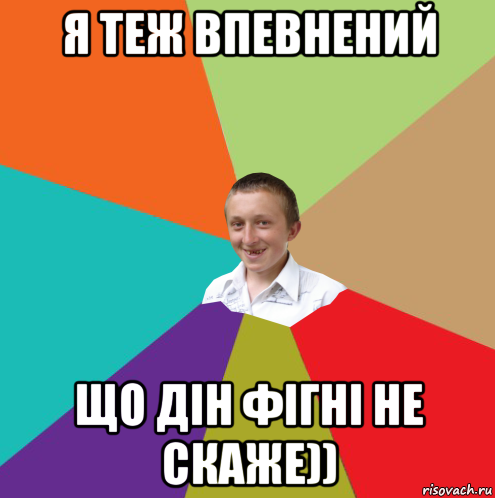 Я ТЕЖ ВПЕВНЕНИЙ

ЩО ДІН ФІГНІ НЕ СКАЖЕ))

risovach.ru